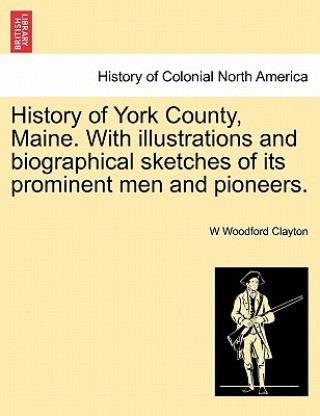 BRITISH LIBRARY

History of Colonial North America

History of York County, Maine. With illustrations and biographical sketches of its prominent men and pioneers.

W Woodford Clayton